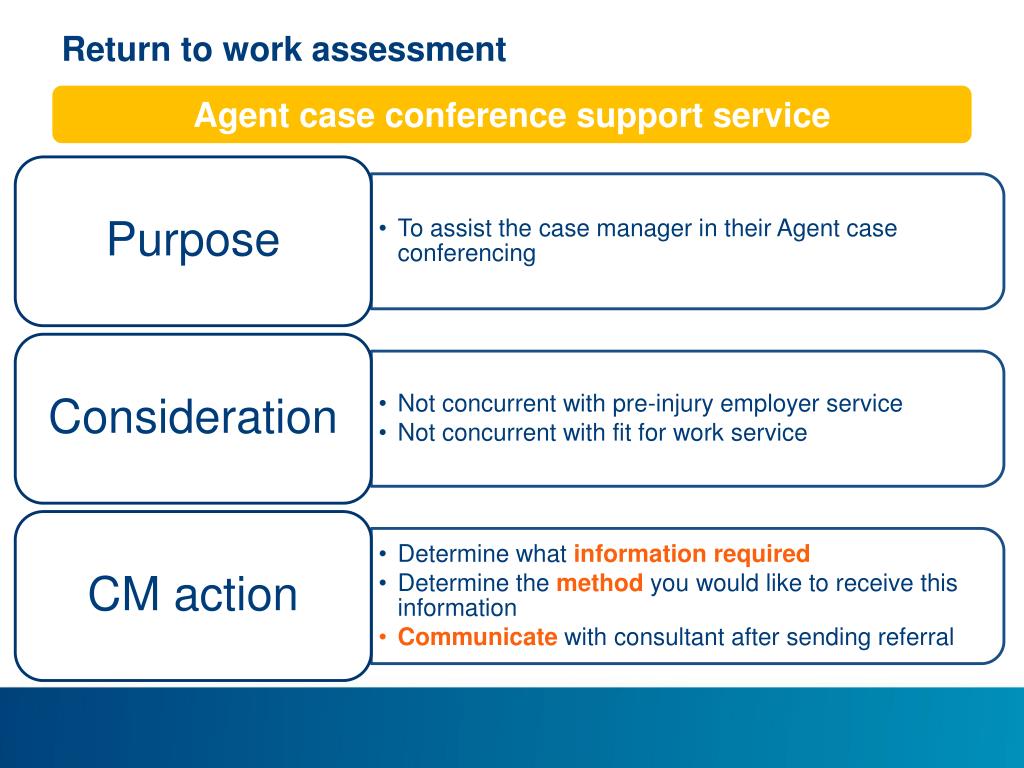 Return to work assessment

Agent case conference support service

Purpose

• To assist the case manager in their Agent case conferencing

Consideration

• Not concurrent with pre-injury employer service
• Not concurrent with fit for work service

CM action

• Determine what information required
• Determine the method you would like to receive this information
• Communicate with consultant after sending referral